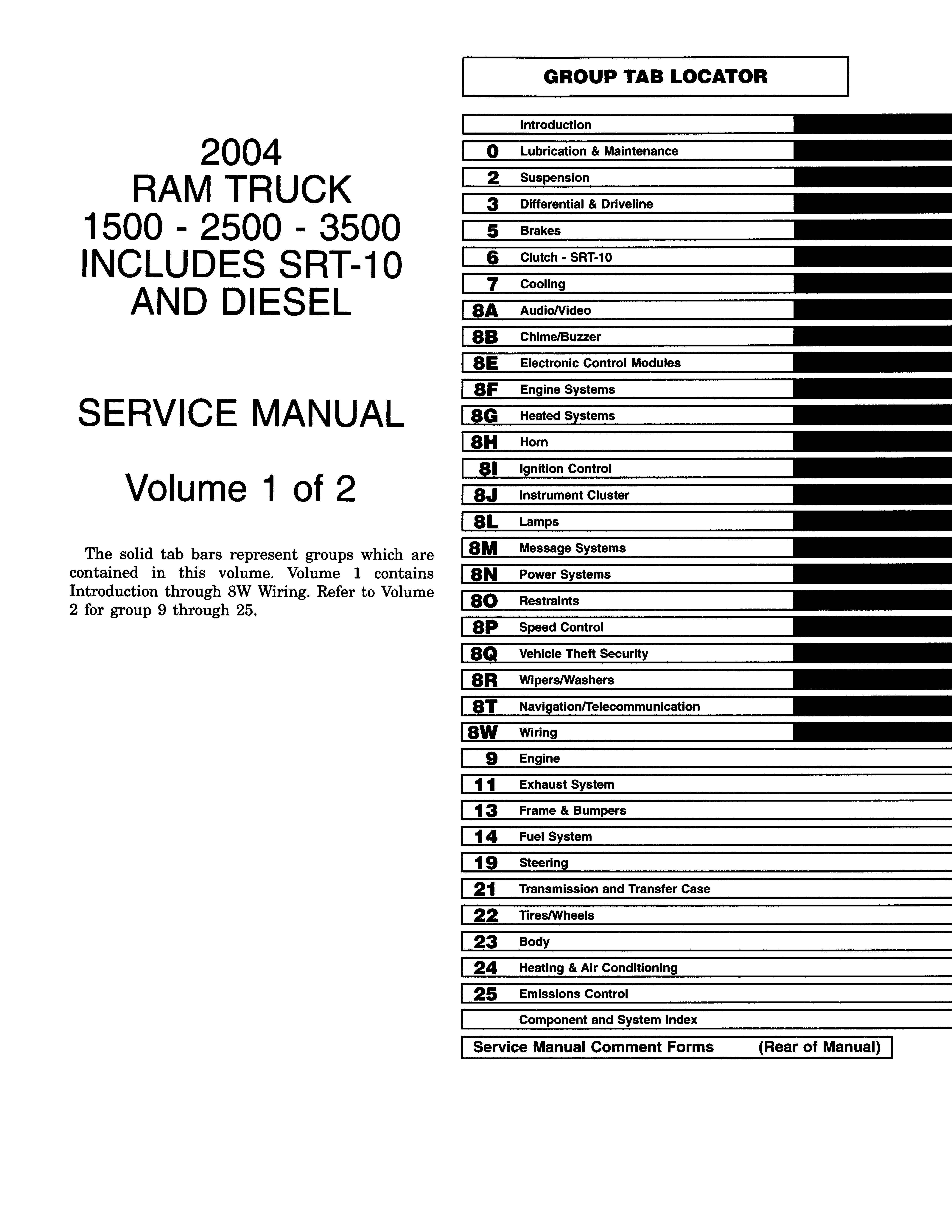 2004
RAM TRUCK
1500 - 2500 - 3500
INCLUDES SRT-10
AND DIESEL

SERVICE MANUAL

Volume 1 of 2

The solid tab bars represent groups which are contained in this volume. Volume 1 contains Introduction through 8W Wiring. Refer to Volume 2 for group 9 through 25.

GROUP TAB LOCATOR

Introduction
0 Lubrication & Maintenance
2 Suspension
3 Differential & Driveline
5 Brakes
6 Clutch - SRT-10
7 Cooling
8A Audio/Video
8B Chime/Buzzer
8E Electronic Control Modules
8F Engine Systems
8G Heated Systems
8H Horn
8I Ignition Control
8J Instrument Cluster
8L Lamps
8M Message Systems
8N Power Systems
8O Restraints
8P Speed Control
8Q Vehicle Theft Security
8R Wipers/Washers
8T Navigation/Telecommunication
8W Wiring
9 Engine
11 Exhaust System
13 Frame & Bumpers
14 Fuel System
19 Steering
21 Transmission and Transfer Case
22 Tires/Wheels
23 Body
24 Heating & Air Conditioning
25 Emissions Control
Component and System Index
Service Manual Comment Forms (Rear of Manual)